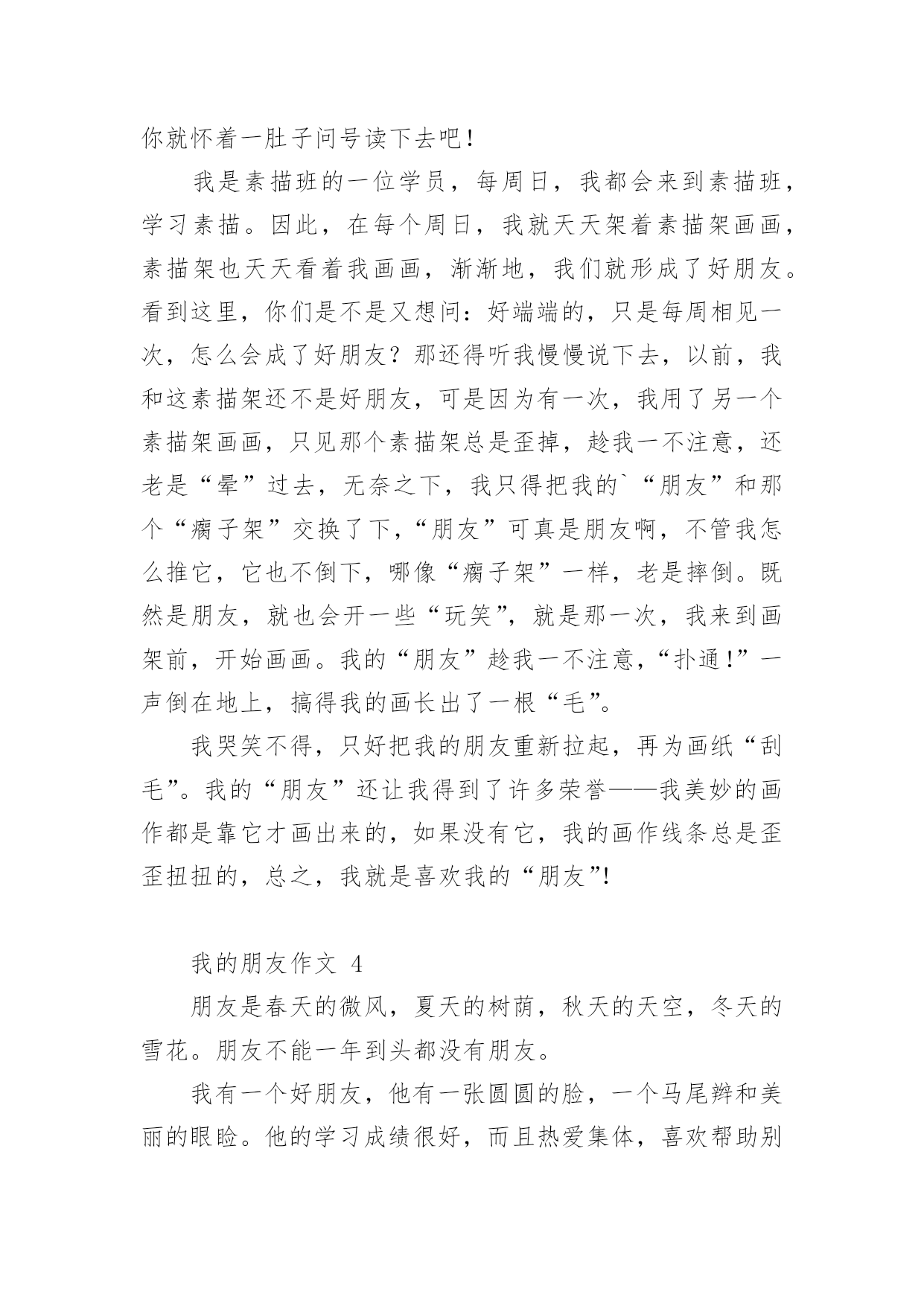 你就怀着一肚子问号读下去吧！

我是素描班的一位学员，每周日，我都会来到素描班，学习素描。因此，在每个周日，我就天天架着素描架画画，素描架也天天看着我画画，渐渐地，我们就形成了好朋友。看到这里，你们是不是又想问：好端端的，只是每周相见一次，怎么会成了好朋友？那还得听我慢慢说下去，以前，我和这素描架还不是好朋友，可是因为有一次，我用了另一个素描架画画，只见那个素描架总是歪掉，趁我一不注意，还老是“晕”过去，无奈之下，我只得把我的`“朋友”和那个“瘸子架”交换了下，“朋友”可真是朋友啊，不管我怎么推它，它也不倒下，哪像“瘸子架”一样，老是摔倒。既然是朋友，就也会开一些“玩笑”，就是那一次，我来到画架前，开始画画。我的“朋友”趁我一不注意，“扑通！”一声倒在地上，搞得我的画长出了一根“毛”。

我哭笑不得，只好把我的朋友重新拉起，再为画纸“刮毛”。我的“朋友”还让我得到了许多荣誉——我美妙的画作都是靠它才画出来的，如果没有它，我的画作线条总是歪歪扭扭的，总之，我就是喜欢我的“朋友”!

我的朋友作文 4

朋友是春天的微风，夏天的树荫，秋天的天空，冬天的雪花。朋友不能一年到头都没有朋友。

我有一个好朋友，他有一张圆圆的脸，一个马尾辫和美丽的眼睑。他的学习成绩很好，而且热爱集体，喜欢帮助别